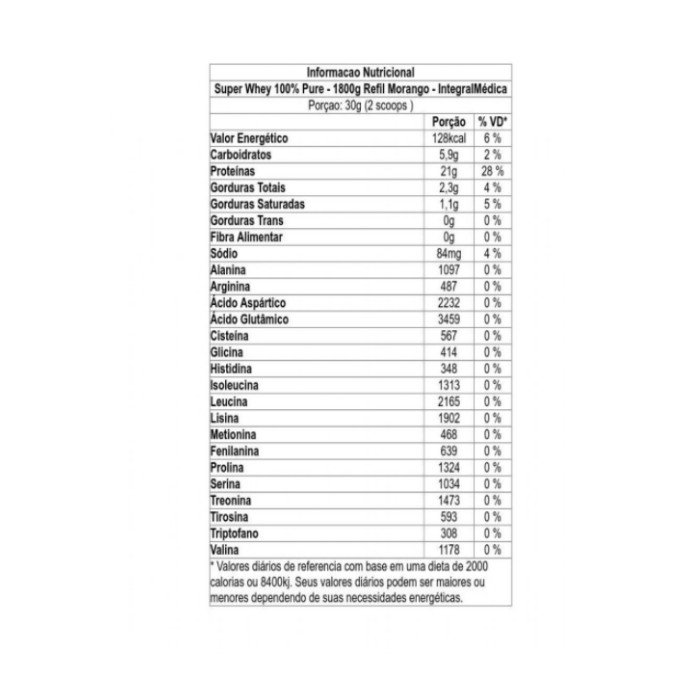 Informacao Nutricional
Super Whey 100% Pure - 1800g Refil Morango - IntegralMédica
Porçao: 30g (2 scoops )

| | Porção | % VD* |
|---|---|---|
| Valor Energético | 128kcal | 6 % |
| Carboidratos | 5,9g | 2 % |
| Proteínas | 21g | 28 % |
| Gorduras Totais | 2,3g | 4 % |
| Gorduras Saturadas | 1,1g | 5 % |
| Gorduras Trans | 0g | 0 % |
| Fibra Alimentar | 0g | 0 % |
| Sódio | 84mg | 4 % |
| Alanina | 1097 | 0 % |
| Arginina | 487 | 0 % |
| Ácido Aspártico | 2232 | 0 % |
| Ácido Glutâmico | 3459 | 0 % |
| Cisteína | 567 | 0 % |
| Glicina | 414 | 0 % |
| Histidina | 348 | 0 % |
| Isoleucina | 1313 | 0 % |
| Leucina | 2165 | 0 % |
| Lisina | 1902 | 0 % |
| Metionina | 468 | 0 % |
| Fenilanina | 639 | 0 % |
| Prolina | 1324 | 0 % |
| Serina | 1034 | 0 % |
| Treonina | 1473 | 0 % |
| Tirosina | 593 | 0 % |
| Triptofano | 308 | 0 % |
| Valina | 1178 | 0 % |

* Valores diários de referencia com base em uma dieta de 2000 calorias ou 8400kj. Seus valores diários podem ser maiores ou menores dependendo de suas necessidades energéticas.